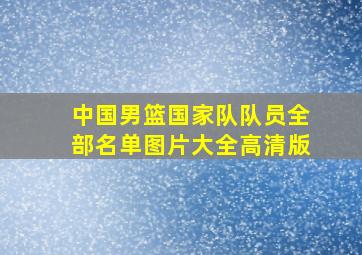 中国男篮国家队队员全部名单图片大全高清版